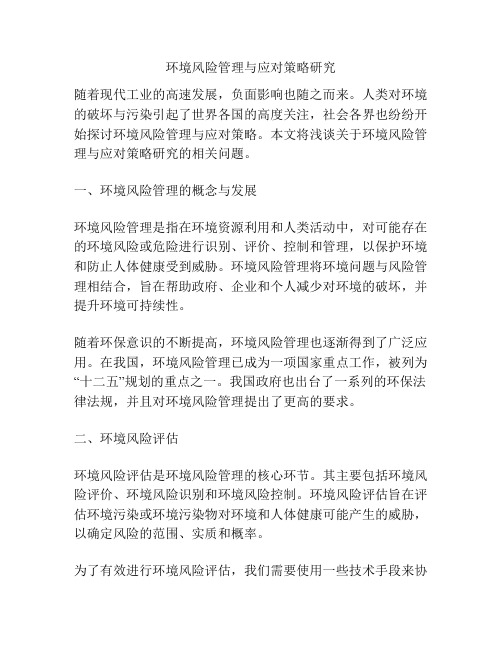 环境风险管理与应对策略研究

随着现代工业的高速发展，负面影响也随之而来。人类对环境的破坏与污染引起了世界各国的高度关注，社会各界也纷纷开始探讨环境风险管理与应对策略。本文将浅谈关于环境风险管理与应对策略研究的相关问题。

一、环境风险管理的概念与发展

环境风险管理是指在环境资源利用和人类活动中，对可能存在的环境风险或危险进行识别、评价、控制和管理，以保护环境和防止人体健康受到威胁。环境风险管理将环境问题与风险管理相结合，旨在帮助政府、企业和个人减少对环境的破坏，并提升环境可持续性。

随着环保意识的不断提高，环境风险管理也逐渐得到了广泛应用。在我国，环境风险管理已成为一项国家重点工作，被列为“十二五”规划的重点之一。我国政府也出台了一系列的环保法律法规，并且对环境风险管理提出了更高的要求。

二、环境风险评估

环境风险评估是环境风险管理的核心环节。其主要包括环境风险评价、环境风险识别和环境风险控制。环境风险评估旨在评估环境污染或环境污染物对环境和人体健康可能产生的威胁，以确定风险的范围、实质和概率。

为了有效进行环境风险评估，我们需要使用一些技术手段来协